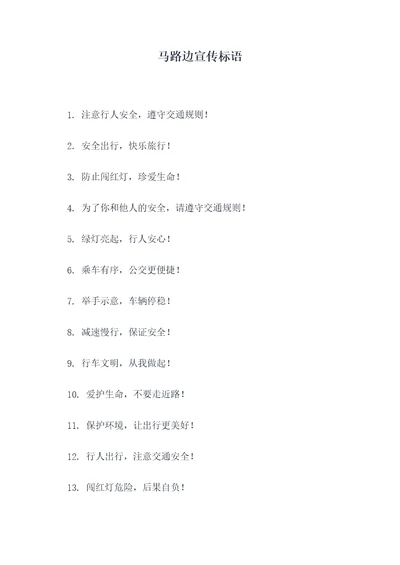 马路边宣传标语

1. 注意行人安全，遵守交通规则！

2. 安全出行，快乐旅行！

3. 防止闯红灯，珍爱生命！

4. 为了你和他人的安全，请遵守交通规则！

5. 绿灯亮起，行人安心！

6. 乘车有序，公交更便捷！

7. 举手示意，车辆停稳！

8. 减速慢行，保证安全！

9. 行车文明，从我做起！

10. 爱护生命，不要走近路！

11. 保护环境，让出行更美好！

12. 行人出行，注意交通安全！

13. 闯红灯危险，后果自负！